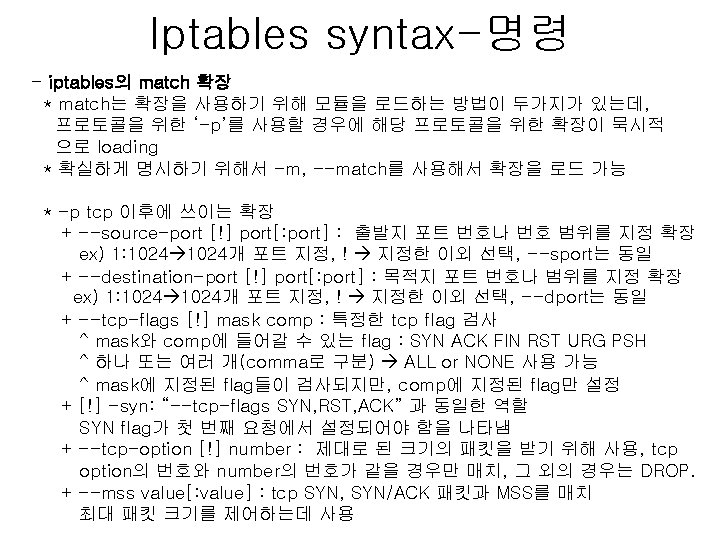 Iptables syntax-명령

- iptables의 match 확장

* match는 확장을 사용하기 위해 모듈을 로드하는 방법이 두가지가 있는데, 프로토콜을 위한 '-p'를 사용할 경우에 해당 프로토콜을 위한 확장이 묵시적으로 loading

* 확실하게 명시하기 위해서 -m, --match를 사용해서 확장을 로드 가능

* -p tcp 이후에 쓰이는 확장

+ --source-port [!] port[:port] : 출발지 포트 번호나 번호 범위를 지정 확장
ex) 1:1024→1024개 포트 지정, ! → 지정한 이외 선택, --sport는 동일

+ --destination-port [!] port[:port] : 목적지 포트 번호나 범위를 지정 확장
ex) 1:1024→1024개 포트 지정, ! → 지정한 이외 선택, --dport는 동일

+ --tcp-flags [!] mask comp : 특정한 tcp flag 검사
^ mask와 comp에 들어갈 수 있는 flag : SYN ACK FIN RST URG PSH
^ 하나 또는 여러 개(comma로 구분) → ALL or NONE 사용 가능
^ mask에 지정된 flag들이 검사되지만, comp에 지정된 flag만 설정

+ [!] -syn: "--tcp-flags SYN,RST,ACK" 과 동일한 역할
SYN flag가 첫 번째 요청에서 설정되어야 함을 나타냄

+ --tcp-option [!] number : 제대로 된 크기의 패킷을 받기 위해 사용, tcp option의 번호와 number의 번호가 같을 경우만 매치, 그 외의 경우는 DROP.

+ --mss value[:value] : tcp SYN, SYN/ACK 패킷과 MSS를 매치
최대 패킷 크기를 제어하는데 사용